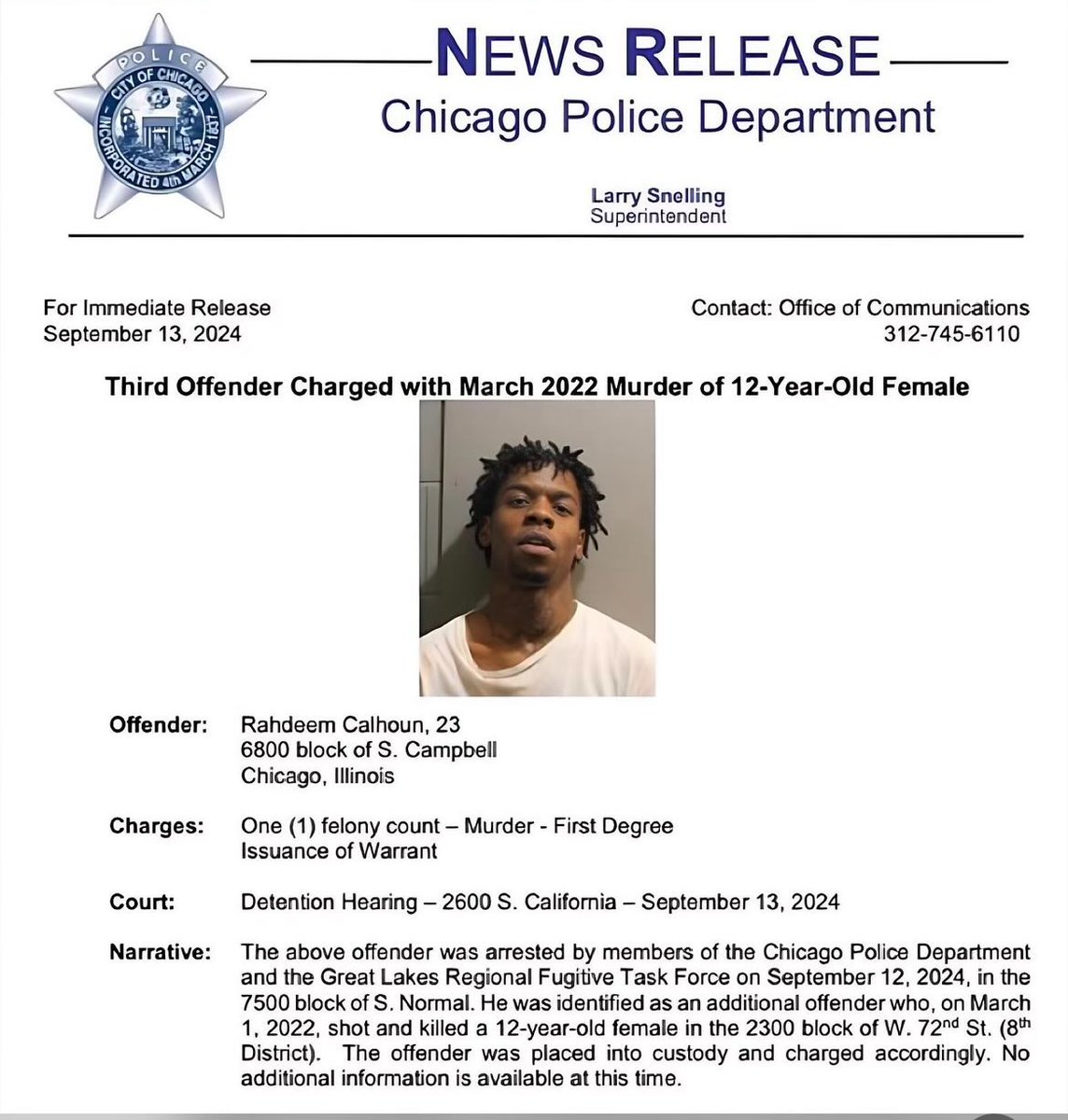 POLICE
CITY OF CHICAGO
INCORPORATED 4th MARCH 1837

NEWS RELEASE
Chicago Police Department

Larry Snelling
Superintendent

For Immediate Release
September 13, 2024

Contact: Office of Communications
312-745-6110

Third Offender Charged with March 2022 Murder of 12-Year-Old Female

Offender: Rahdeem Calhoun, 23
6800 block of S. Campbell
Chicago, Illinois

Charges: One (1) felony count – Murder - First Degree
Issuance of Warrant

Court: Detention Hearing – 2600 S. California – September 13, 2024

Narrative: The above offender was arrested by members of the Chicago Police Department and the Great Lakes Regional Fugitive Task Force on September 12, 2024, in the 7500 block of S. Normal. He was identified as an additional offender who, on March 1, 2022, shot and killed a 12-year-old female in the 2300 block of W. 72$^{nd}$ St. (8$^{th}$ District). The offender was placed into custody and charged accordingly. No additional information is available at this time.